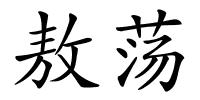 敖荡